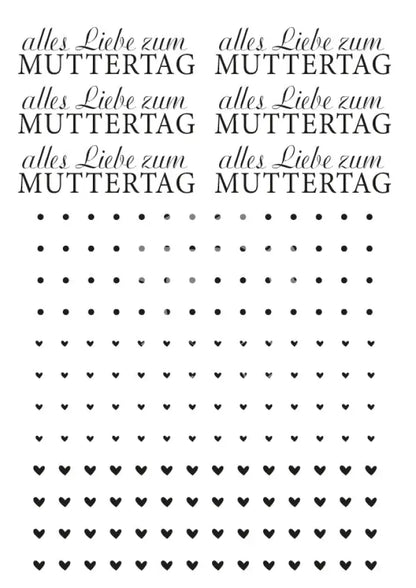 alles Liebe zum
MUTTERTAG

alles Liebe zum
MUTTERTAG

alles Liebe zum
MUTTERTAG

alles Liebe zum
MUTTERTAG

alles Liebe zum
MUTTERTAG

alles Liebe zum
MUTTERTAG